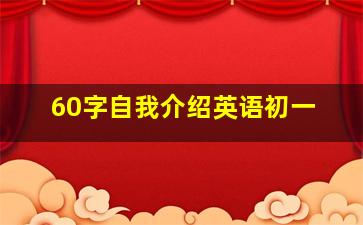 60字自我介绍英语初一